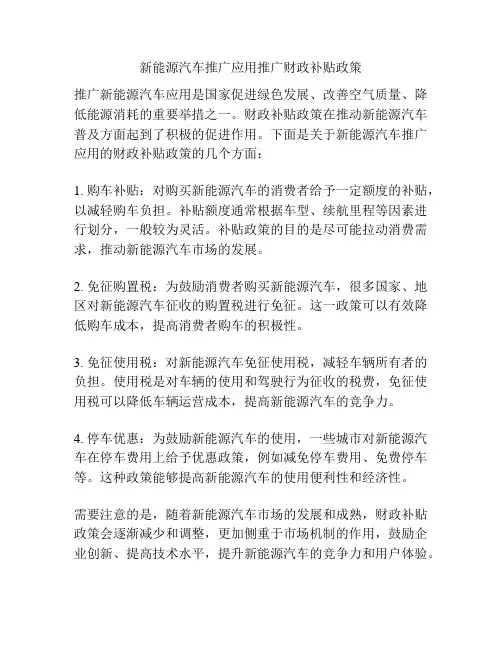 新能源汽车推广应用推广财政补贴政策

推广新能源汽车应用是国家促进绿色发展、改善空气质量、降低能源消耗的重要举措之一。财政补贴政策在推动新能源汽车普及方面起到了积极的促进作用。下面是关于新能源汽车推广应用的财政补贴政策的几个方面：

1. 购车补贴：对购买新能源汽车的消费者给予一定额度的补贴，以减轻购车负担。补贴额度通常根据车型、续航里程等因素进行划分，一般较为灵活。补贴政策的目的是尽可能拉动消费需求，推动新能源汽车市场的发展。

2. 免征购置税：为鼓励消费者购买新能源汽车，很多国家、地区对新能源汽车征收的购置税进行免征。这一政策可以有效降低购车成本，提高消费者购车的积极性。

3. 免征使用税：对新能源汽车免征使用税，减轻车辆所有者的负担。使用税是对车辆的使用和驾驶行为征收的税费，免征使用税可以降低车辆运营成本，提高新能源汽车的竞争力。

4. 停车优惠：为鼓励新能源汽车的使用，一些城市对新能源汽车在停车费用上给予优惠政策，例如减免停车费用、免费停车等。这种政策能够提高新能源汽车的使用便利性和经济性。

需要注意的是，随着新能源汽车市场的发展和成熟，财政补贴政策会逐渐减少和调整，更加侧重于市场机制的作用，鼓励企业创新、提高技术水平，提升新能源汽车的竞争力和用户体验。